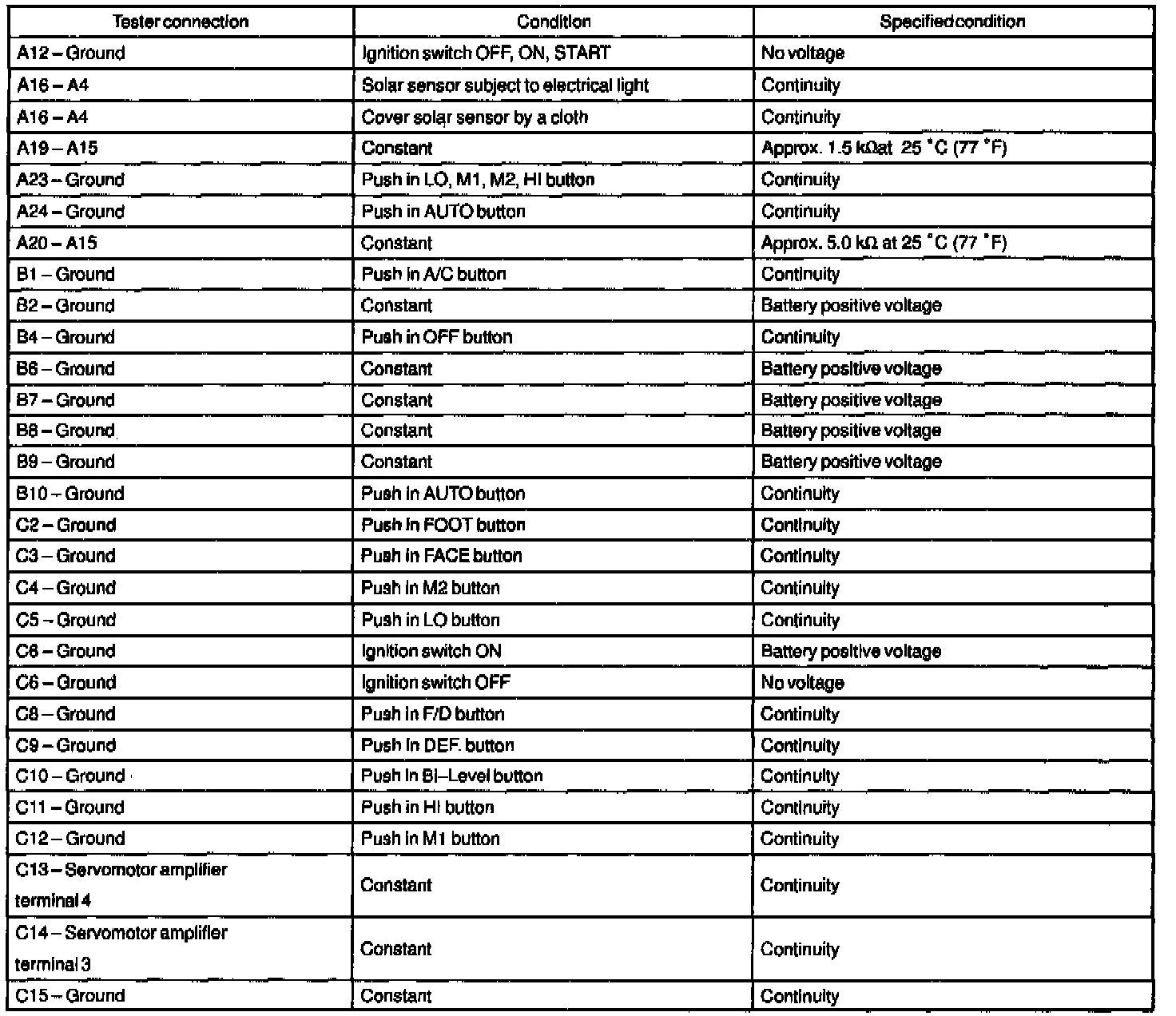 | Tester connection | Condition | Specified condition |
|---|---|---|
| A12 – Ground | Ignition switch OFF, ON, START | No voltage |
| A16 – A4 | Solar sensor subject to electrical light | Continuity |
| A16 – A4 | Cover solar sensor by a cloth | Continuity |
| A19 – A15 | Constant | Approx. 1.5 kΩat 25 °C (77 °F) |
| A23 – Ground | Push in LO, M1, M2, HI button | Continuity |
| A24 – Ground | Push in AUTO button | Continuity |
| A20 – A15 | Constant | Approx. 5.0 kΩ at 25 °C (77 °F) |
| B1 – Ground | Push in A/C button | Continuity |
| B2 – Ground | Constant | Battery positive voltage |
| B4 – Ground | Push in OFF button | Continuity |
| B6 – Ground | Constant | Battery positive voltage |
| B7 – Ground | Constant | Battery positive voltage |
| B8 – Ground | Constant | Battery positive voltage |
| B9 – Ground | Constant | Battery positive voltage |
| B10 – Ground | Push in AUTO button | Continuity |
| C2 – Ground | Push in FOOT button | Continuity |
| C3 – Ground | Push in FACE button | Continuity |
| C4 – Ground | Push in M2 button | Continuity |
| C5 – Ground | Push in LO button | Continuity |
| C6 – Ground | Ignition switch ON | Battery positive voltage |
| C6 – Ground | Ignition switch OFF | No voltage |
| C8 – Ground | Push in F/D button | Continuity |
| C9 – Ground | Push in DEF. button | Continuity |
| C10 – Ground | Push in Bi–Level button | Continuity |
| C11 – Ground | Push in HI button | Continuity |
| C12 – Ground | Push in M1 button | Continuity |
| C13 – Servomotor amplifier terminal 4 | Constant | Continuity |
| C14 – Servomotor amplifier terminal 3 | Constant | Continuity |
| C15 – Ground | Constant | Continuity |